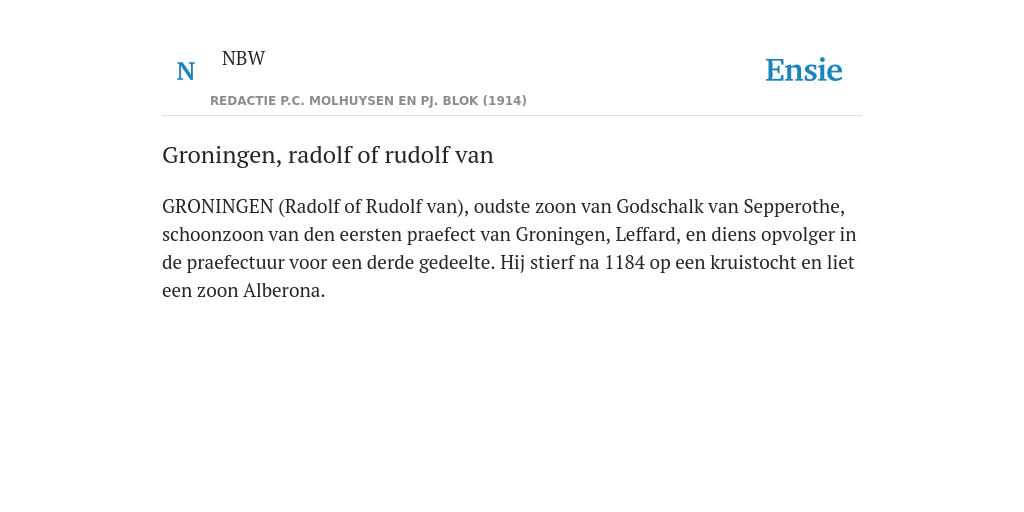 N NBW

REDACTIE P.C. MOLHUYSEN EN PJ. BLOK (1914)

Ensie

Groningen, radolf of rudolf van

GRONINGEN (Radolf of Rudolf van), oudste zoon van Godschalk van Sepperothe, schoonzoon van den eersten praefect van Groningen, Leffard, en diens opvolger in de praefectuur voor een derde gedeelte. Hij stierf na 1184 op een kruistocht en liet een zoon Alberona.